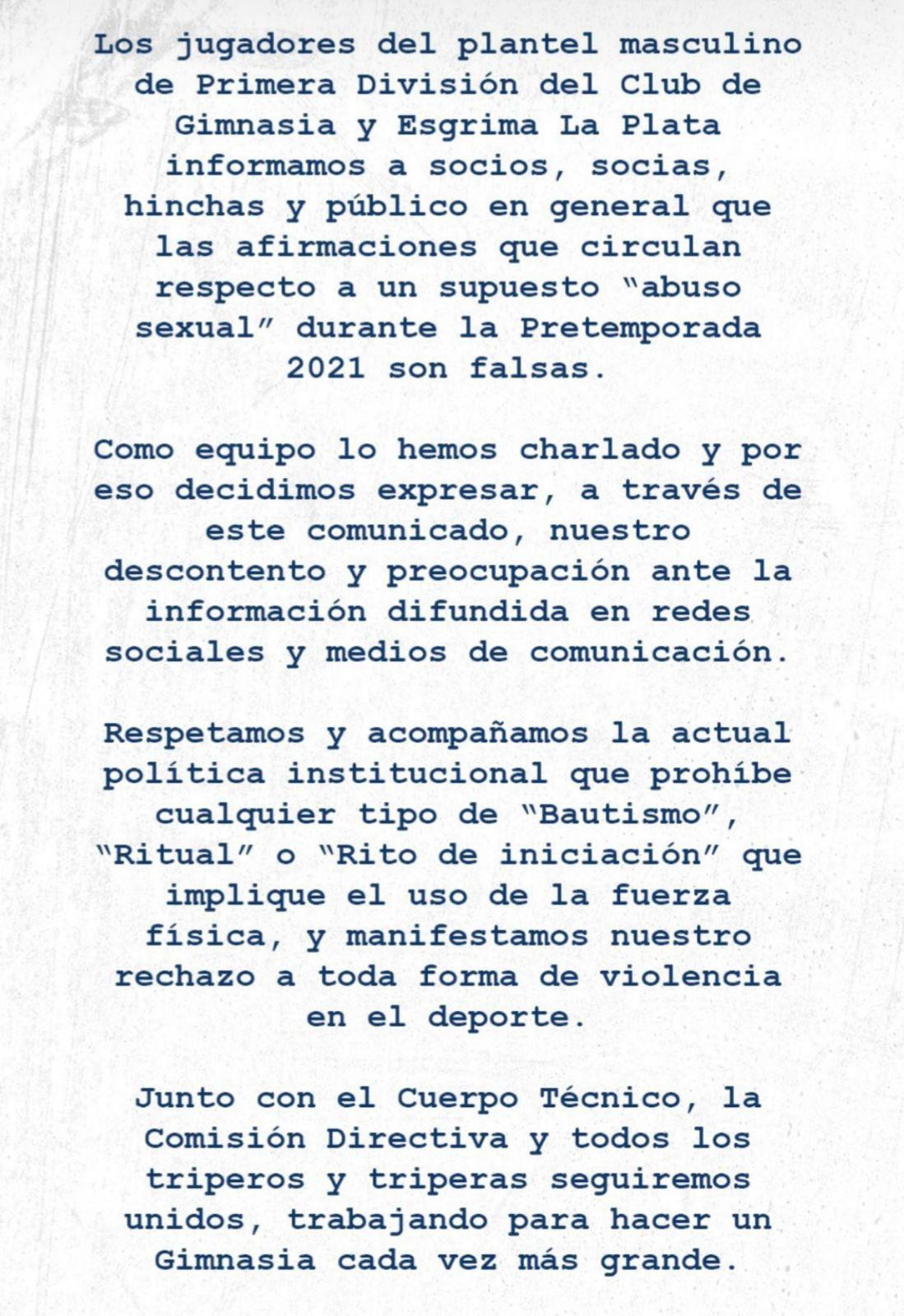 Los jugadores del plantel masculino de Primera División del Club de Gimnasia y Esgrima La Plata informamos a socios, socias, hinchas y público en general que las afirmaciones que circulan respecto a un supuesto "abuso sexual" durante la Pretemporada 2021 son falsas.

Como equipo lo hemos charlado y por eso decidimos expresar, a través de este comunicado, nuestro descontento y preocupación ante la información difundida en redes sociales y medios de comunicación.

Respetamos y acompañamos la actual política institucional que prohíbe cualquier tipo de "Bautismo", "Ritual" o "Rito de iniciación" que implique el uso de la fuerza física, y manifestamos nuestro rechazo a toda forma de violencia en el deporte.

Junto con el Cuerpo Técnico, la Comisión Directiva y todos los triperos y triperas seguiremos unidos, trabajando para hacer un Gimnasia cada vez más grande.